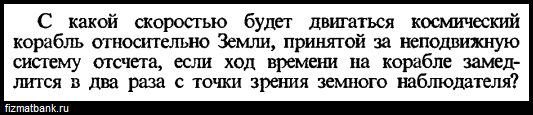 С какой скоростью будет двигаться космический корабль относительно Земли, принятой за неподвижную систему отсчета, если ход времени на корабле замедлится в два раза с точки зрения земного наблюдателя?

fizmatbank.ru